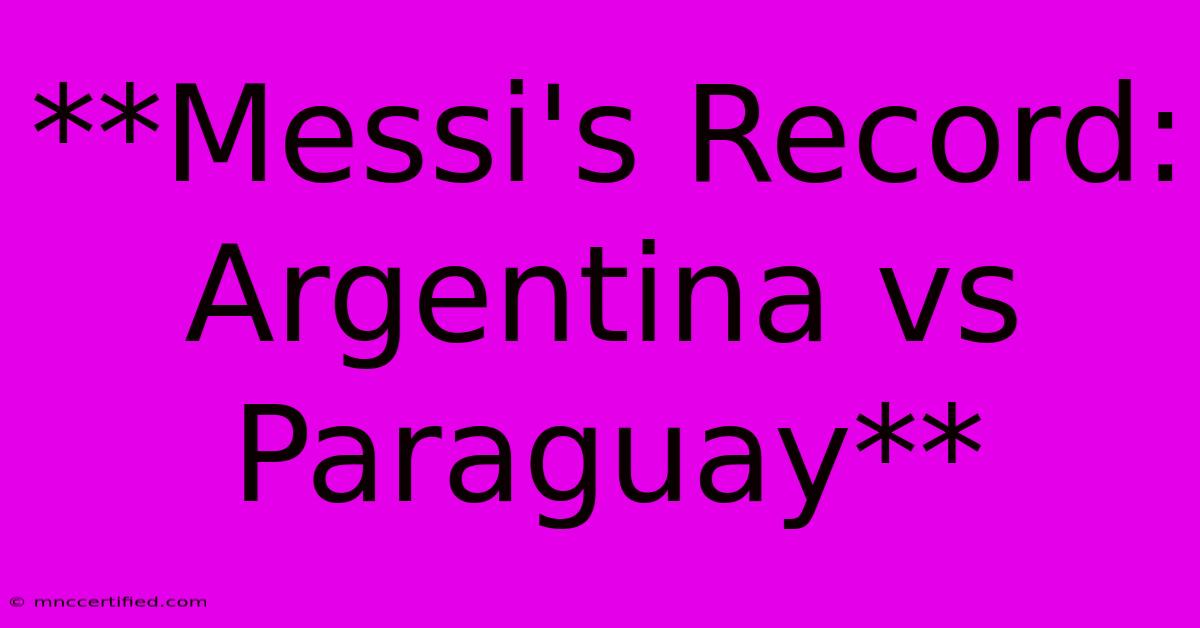 **Messi's Record: Argentina vs Paraguay**

© mnccertified.com